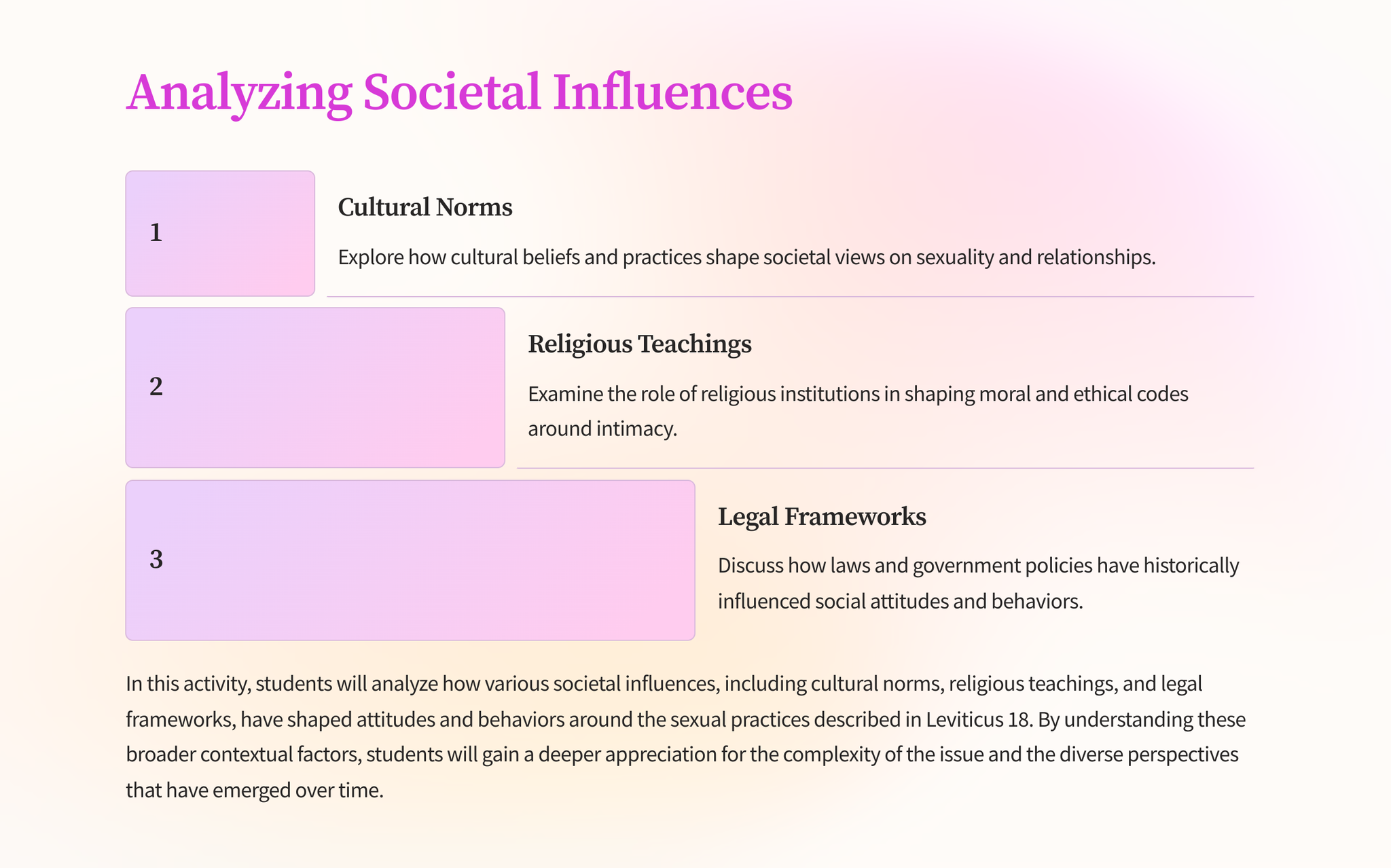 Analyzing Societal Influences

1

Cultural Norms

Explore how cultural beliefs and practices shape societal views on sexuality and relationships.

2

Religious Teachings

Examine the role of religious institutions in shaping moral and ethical codes around intimacy.

3

Legal Frameworks

Discuss how laws and government policies have historically influenced social attitudes and behaviors.

In this activity, students will analyze how various societal influences, including cultural norms, religious teachings, and legal frameworks, have shaped attitudes and behaviors around the sexual practices described in Leviticus 18. By understanding these broader contextual factors, students will gain a deeper appreciation for the complexity of the issue and the diverse perspectives that have emerged over time.